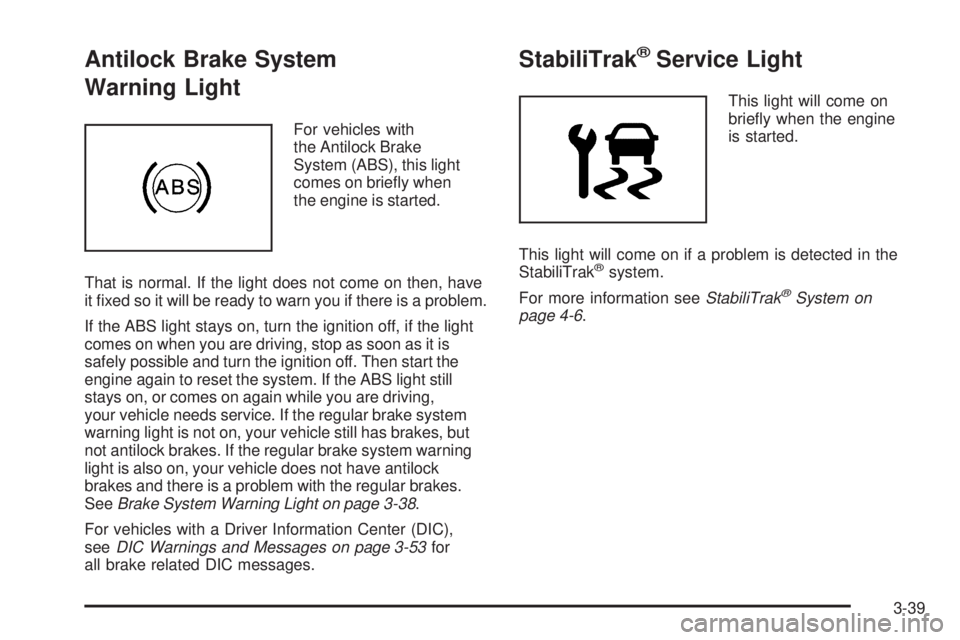 Antilock Brake System Warning Light

ABS

For vehicles with the Antilock Brake System (ABS), this light comes on briefly when the engine is started.

That is normal. If the light does not come on then, have it fixed so it will be ready to warn you if there is a problem.

If the ABS light stays on, turn the ignition off, if the light comes on when you are driving, stop as soon as it is safely possible and turn the ignition off. Then start the engine again to reset the system. If the ABS light still stays on, or comes on again while you are driving, your vehicle needs service. If the regular brake system warning light is not on, your vehicle still has brakes, but not antilock brakes. If the regular brake system warning light is also on, your vehicle does not have antilock brakes and there is a problem with the regular brakes. See Brake System Warning Light on page 3-38.

For vehicles with a Driver Information Center (DIC), see DIC Warnings and Messages on page 3-53 for all brake related DIC messages.

StabiliTrak® Service Light

This light will come on briefly when the engine is started.

This light will come on if a problem is detected in the StabiliTrak® system.

For more information see StabiliTrak® System on page 4-6.

3-39

carmanualsonline.info